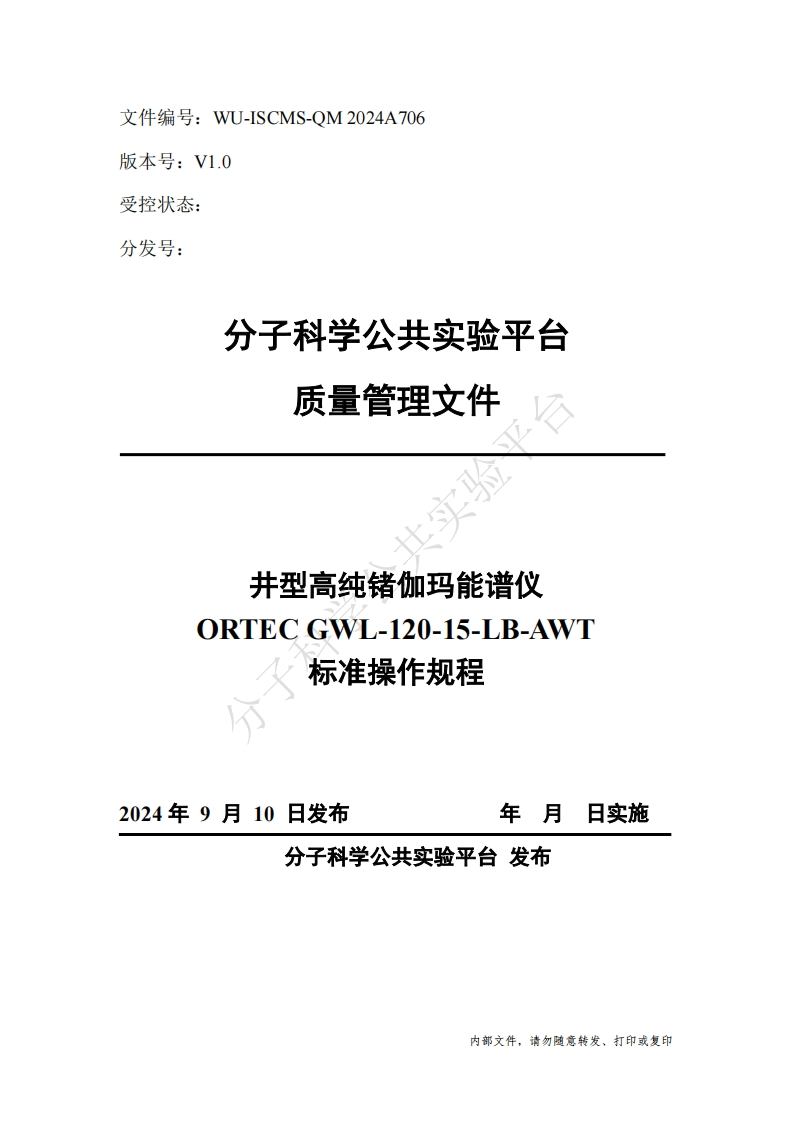 文件编号：WU-ISCMS-QM 2024A706

版本号：V1.0

受控状态：

分发号：

分子科学公共实验平台

质量管理文件

分子科学公共实验平台

井型高纯锗伽玛能谱仪
ORTEC GWL-120-15-LB-AWT
标准操作规程

2024 年 9 月 10 日发布　　　　年　月　日实施

分子科学公共实验平台 发布

内部文件，请勿随意转发、打印或复印